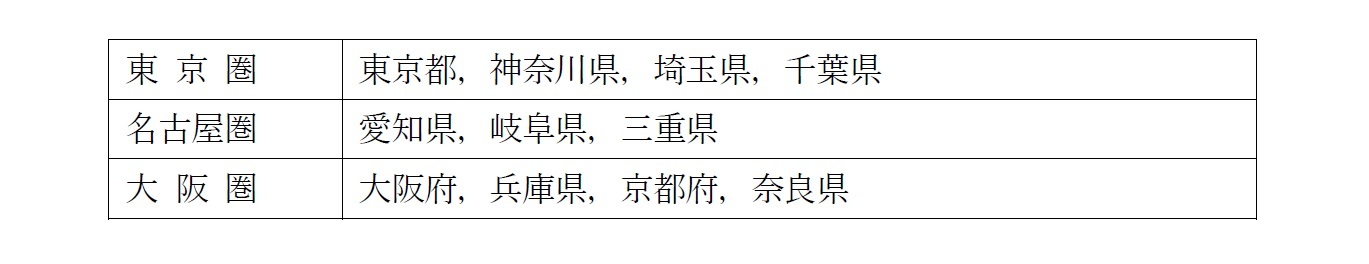 | 東 京 圏 | 東京都，神奈川県，埼玉県，千葉県 |
|---|---|
| 名古屋圏 | 愛知県，岐阜県，三重県 |
| 大 阪 圏 | 大阪府，兵庫県，京都府，奈良県 |